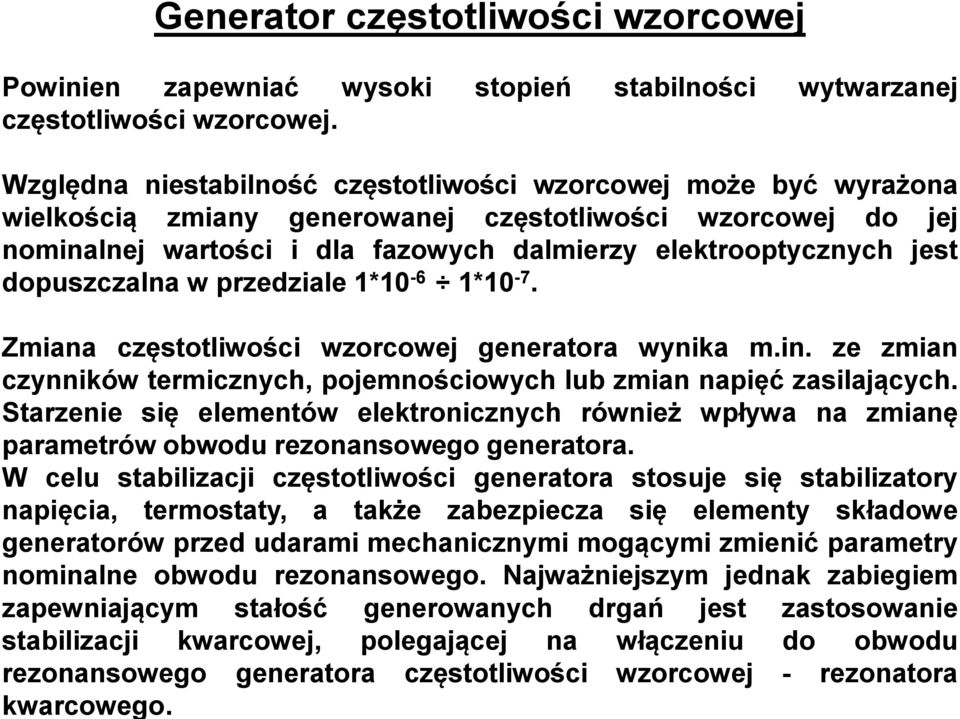 Generator częstotliwości wzorcowej

Powinien zapewniać wysoki stopień stabilności wytwarzanej częstotliwości wzorcowej.

Względna niestabilność częstotliwości wzorcowej może być wyrażona wielkością zmiany generowanej częstotliwości wzorcowej do jej nominalnej wartości i dla fazowych dalmierzy elektrooptycznych jest dopuszczalna w przedziale $1*10^{-6} \div 1*10^{-7}$.

Zmiana częstotliwości wzorcowej generatora wynika m.in. ze zmian czynników termicznych, pojemnościowych lub zmian napięć zasilających. Starzenie się elementów elektronicznych również wpływa na zmianę parametrów obwodu rezonansowego generatora.
W celu stabilizacji częstotliwości generatora stosuje się stabilizatory napięcia, termostaty, a także zabezpiecza się elementy składowe generatorów przed udarami mechanicznymi mogącymi zmienić parametry nominalne obwodu rezonansowego. Najważniejszym jednak zabiegiem zapewniającym stałość generowanych drgań jest zastosowanie stabilizacji kwarcowej, polegającej na włączeniu do obwodu rezonansowego generatora częstotliwości wzorcowej - rezonatora kwarcowego.